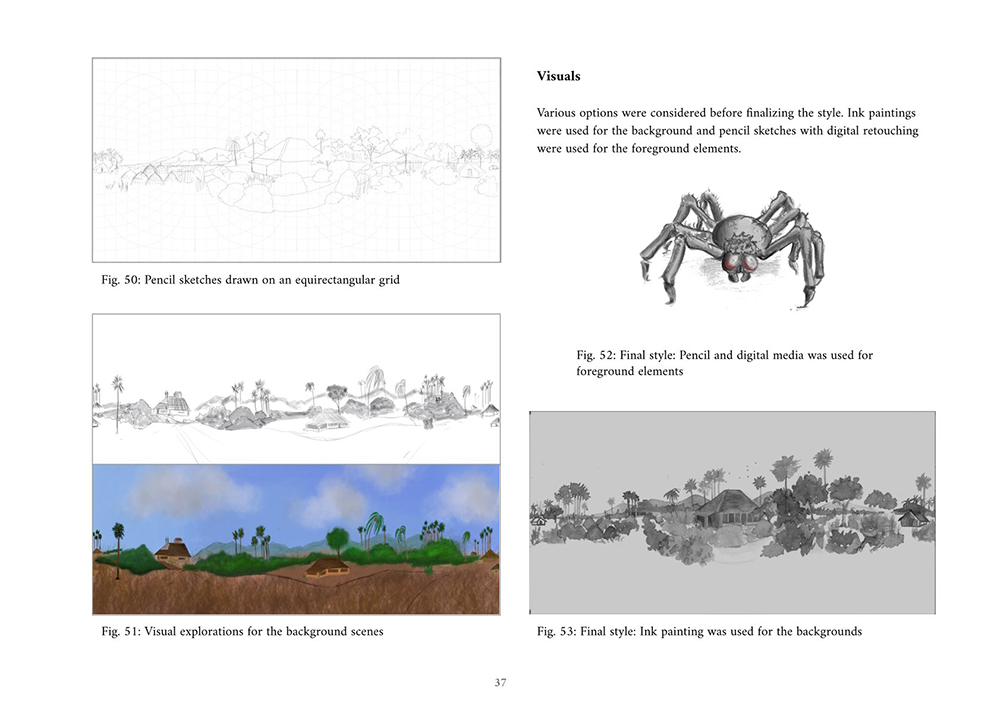 Fig. 50: Pencil sketches drawn on an equirectangular grid

Fig. 51: Visual explorations for the background scenes

Visuals

Various options were considered before finalizing the style. Ink paintings were used for the background and pencil sketches with digital retouching were used for the foreground elements.

Fig. 52: Final style: Pencil and digital media was used for foreground elements

Fig. 53: Final style: Ink painting was used for the backgrounds

37